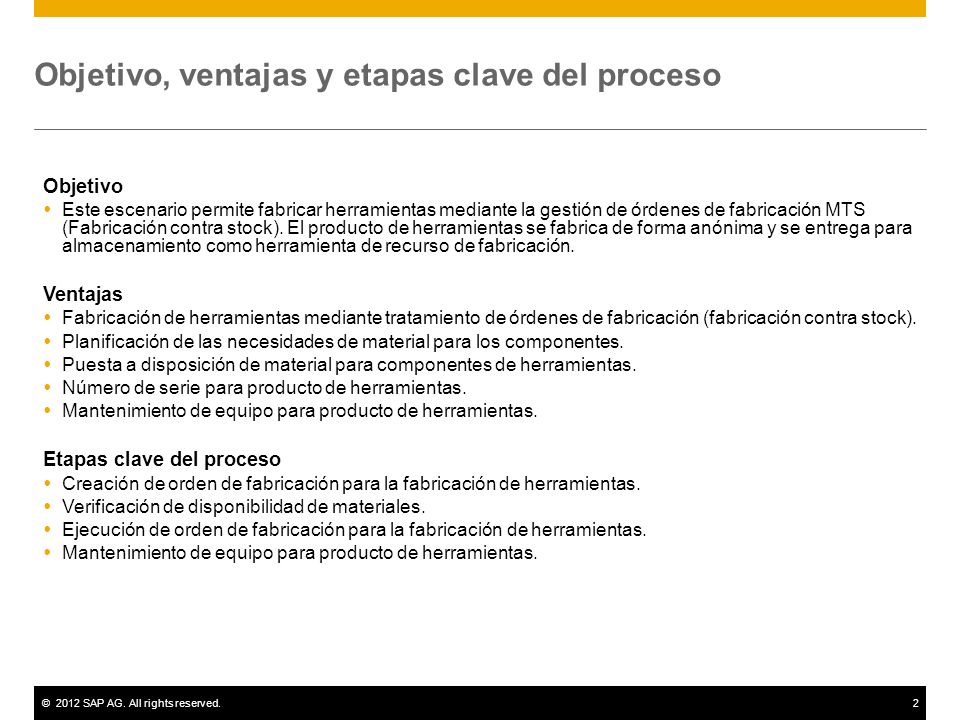 Objetivo, ventajas y etapas clave del proceso

Objetivo
• Este escenario permite fabricar herramientas mediante la gestión de órdenes de fabricación MTS (Fabricación contra stock). El producto de herramientas se fabrica de forma anónima y se entrega para almacenamiento como herramienta de recurso de fabricación.

Ventajas
• Fabricación de herramientas mediante tratamiento de órdenes de fabricación (fabricación contra stock).
• Planificación de las necesidades de material para los componentes.
• Puesta a disposición de material para componentes de herramientas.
• Número de serie para producto de herramientas.
• Mantenimiento de equipo para producto de herramientas.

Etapas clave del proceso
• Creación de orden de fabricación para la fabricación de herramientas.
• Verificación de disponibilidad de materiales.
• Ejecución de orden de fabricación para la fabricación de herramientas.
• Mantenimiento de equipo para producto de herramientas.

© 2012 SAP AG. All rights reserved. 2